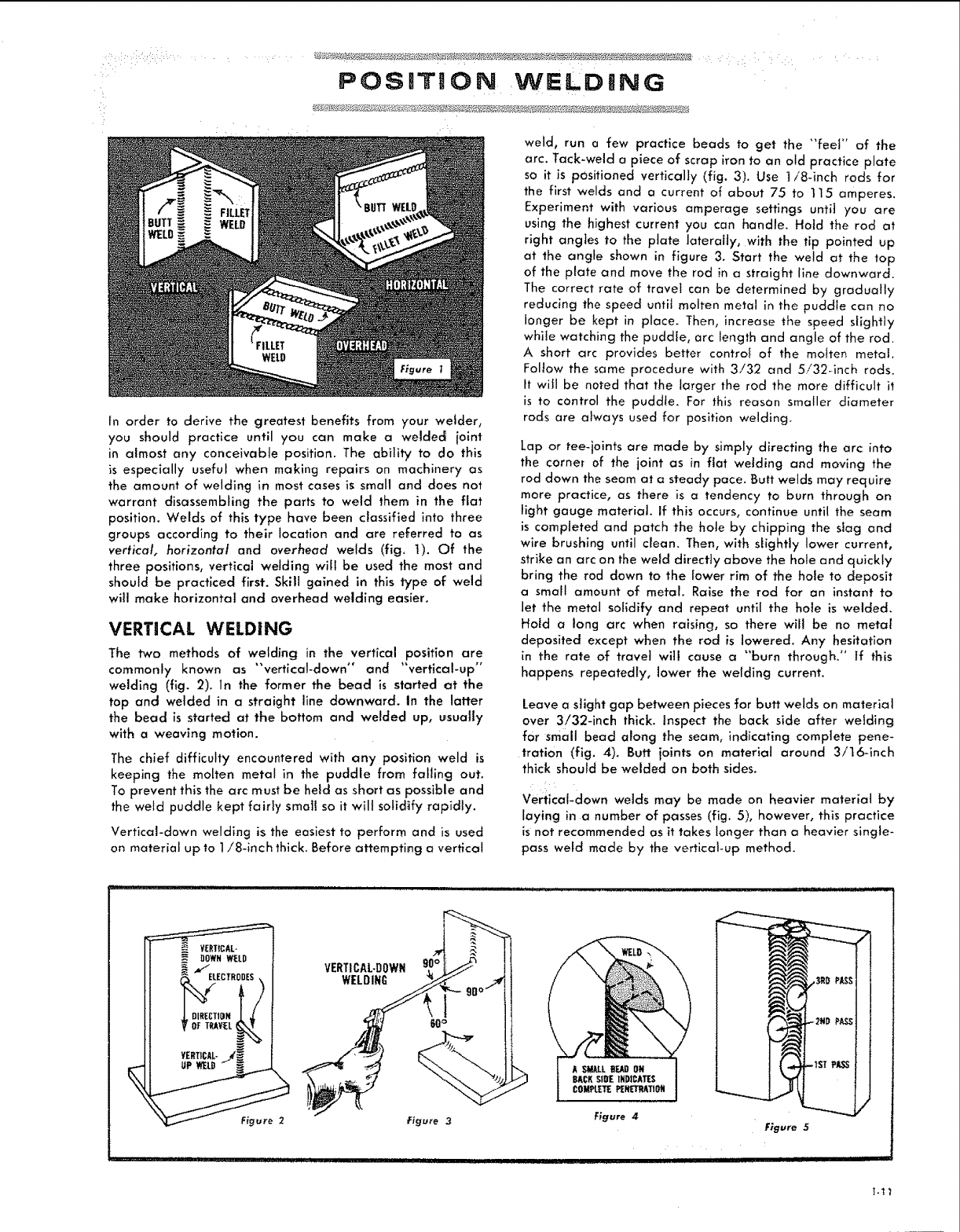 POSITION WELDING

BUTT WELD
FILLET WELD
BUTT WELD
FILLET WELD
VERTICAL
HORIZONTAL
BUTT WELD
FILLET WELD
OVERHEAD
Figure 1

In order to derive the greatest benefits from your welder, you should practice until you can make a welded joint in almost any conceivable position. The ability to do this is especially useful when making repairs on machinery as the amount of welding in most cases is small and does not warrant disassembling the parts to weld them in the flat position. Welds of this type have been classified into three groups according to their location and are referred to as vertical, horizontal and overhead welds (fig. 1). Of the three positions, vertical welding will be used the most and should be practiced first. Skill gained in this type of weld will make horizontal and overhead welding easier.

VERTICAL WELDING

The two methods of welding in the vertical position are commonly known as "vertical-down" and "vertical-up" welding (fig. 2). In the former the bead is started at the top and welded in a straight line downward. In the latter the bead is started at the bottom and welded up, usually with a weaving motion.

The chief difficulty encountered with any position weld is keeping the molten metal in the puddle from falling out. To prevent this the arc must be held as short as possible and the weld puddle kept fairly small so it will solidify rapidly.

Vertical-down welding is the easiest to perform and is used on material up to 1/8-inch thick. Before attempting a vertical weld, run a few practice beads to get the "feel" of the arc. Tack-weld a piece of scrap iron to an old practice plate so it is positioned vertically (fig. 3). Use 1/8-inch rods for the first welds and a current of about 75 to 115 amperes. Experiment with various amperage settings until you are using the highest current you can handle. Hold the rod at right angles to the plate laterally, with the tip pointed up at the angle shown in figure 3. Start the weld at the top of the plate and move the rod in a straight line downward. The correct rate of travel can be determined by gradually reducing the speed until molten metal in the puddle can no longer be kept in place. Then, increase the speed slightly while watching the puddle, arc length and angle of the rod. A short arc provides better control of the molten metal. Follow the same procedure with 3/32 and 5/32-inch rods. It will be noted that the larger the rod the more difficult it is to control the puddle. For this reason smaller diameter rods are always used for position welding.

Lap or tee-joints are made by simply directing the arc into the corner of the joint as in flat welding and moving the rod down the seam at a steady pace. Butt welds may require more practice, as there is a tendency to burn through on light gauge material. If this occurs, continue until the seam is completed and patch the hole by chipping the slag and wire brushing until clean. Then, with slightly lower current, strike an arc on the weld directly above the hole and quickly bring the rod down to the lower rim of the hole to deposit a small amount of metal. Raise the rod for an instant to let the metal solidify and repeat until the hole is welded. Hold a long arc when raising, so there will be no metal deposited except when the rod is lowered. Any hesitation in the rate of travel will cause a "burn through." If this happens repeatedly, lower the welding current.

Leave a slight gap between pieces for butt welds on material over 3/32-inch thick. Inspect the back side after welding for small bead along the seam, indicating complete penetration (fig. 4). Butt joints on material around 3/16-inch thick should be welded on both sides.

Vertical-down welds may be made on heavier material by laying in a number of passes (fig. 5), however, this practice is not recommended as it takes longer than a heavier single-pass weld made by the vertical-up method.

VERTICAL-DOWN WELD
ELECTRODES
DIRECTION OF TRAVEL
VERTICAL-UP WELD
Figure 2

VERTICAL-DOWN WELDING
90°
90°
60°
Figure 3

WELD
A SMALL BEAD ON BACK SIDE INDICATES COMPLETE PENETRATION
Figure 4

3RD PASS
2ND PASS
1ST PASS
Figure 5

1-11